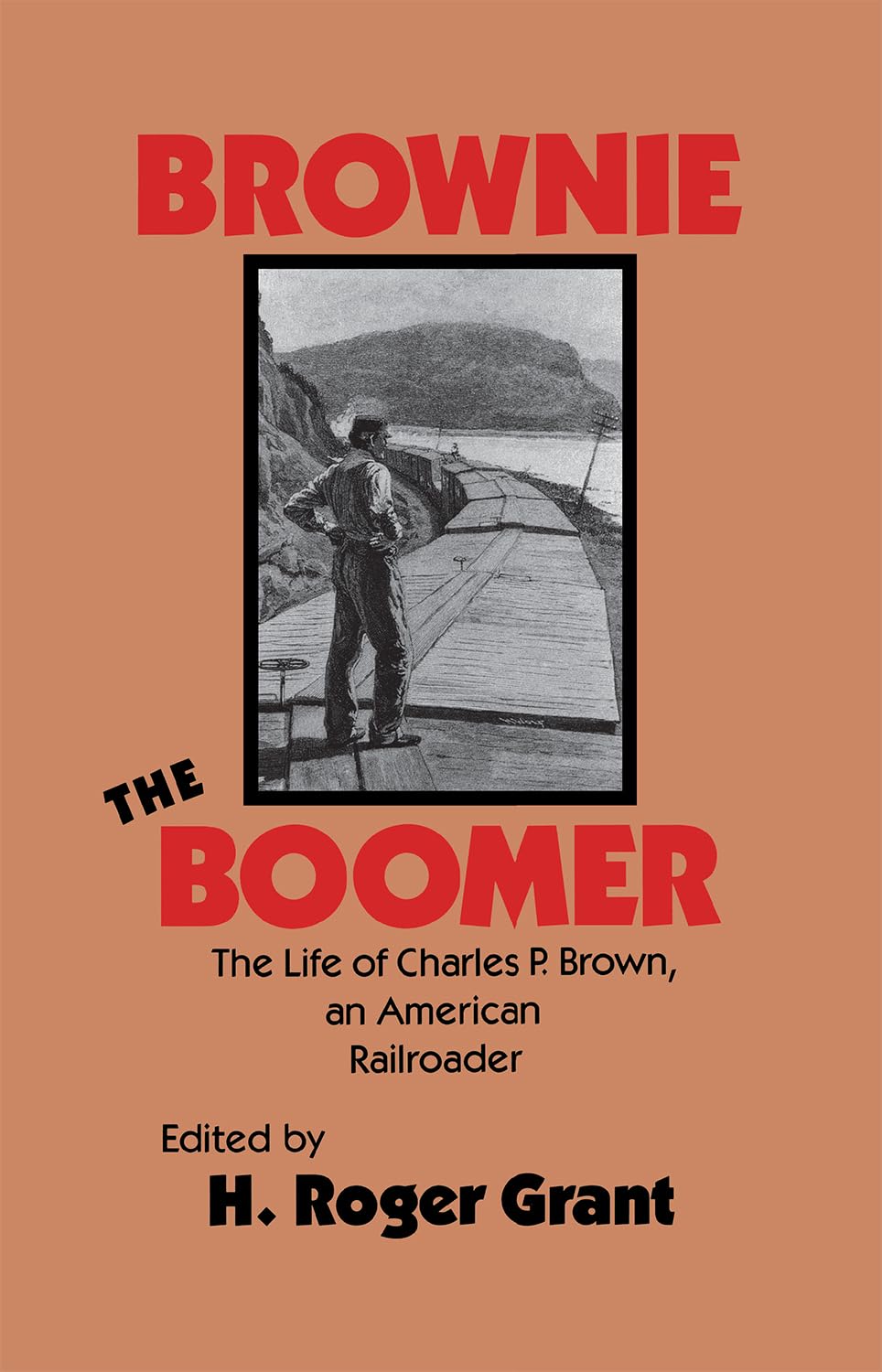 BROWNIE

THE

BOOMER

The Life of Charles P. Brown, an American Railroader

Edited by

H. Roger Grant